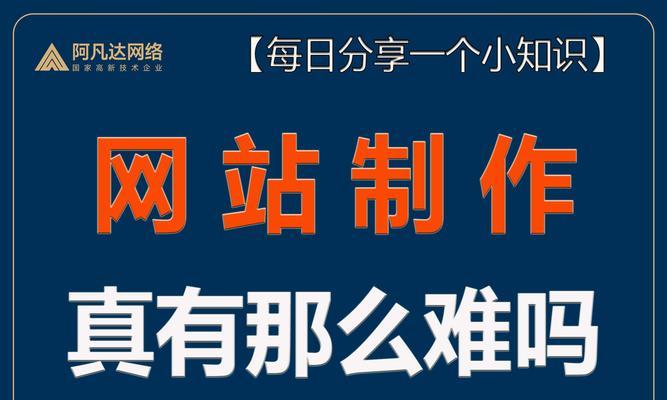 阿凡达网络
国家高新技术企业

【每日分享一个小知识】

网站制作

真有那么难吗